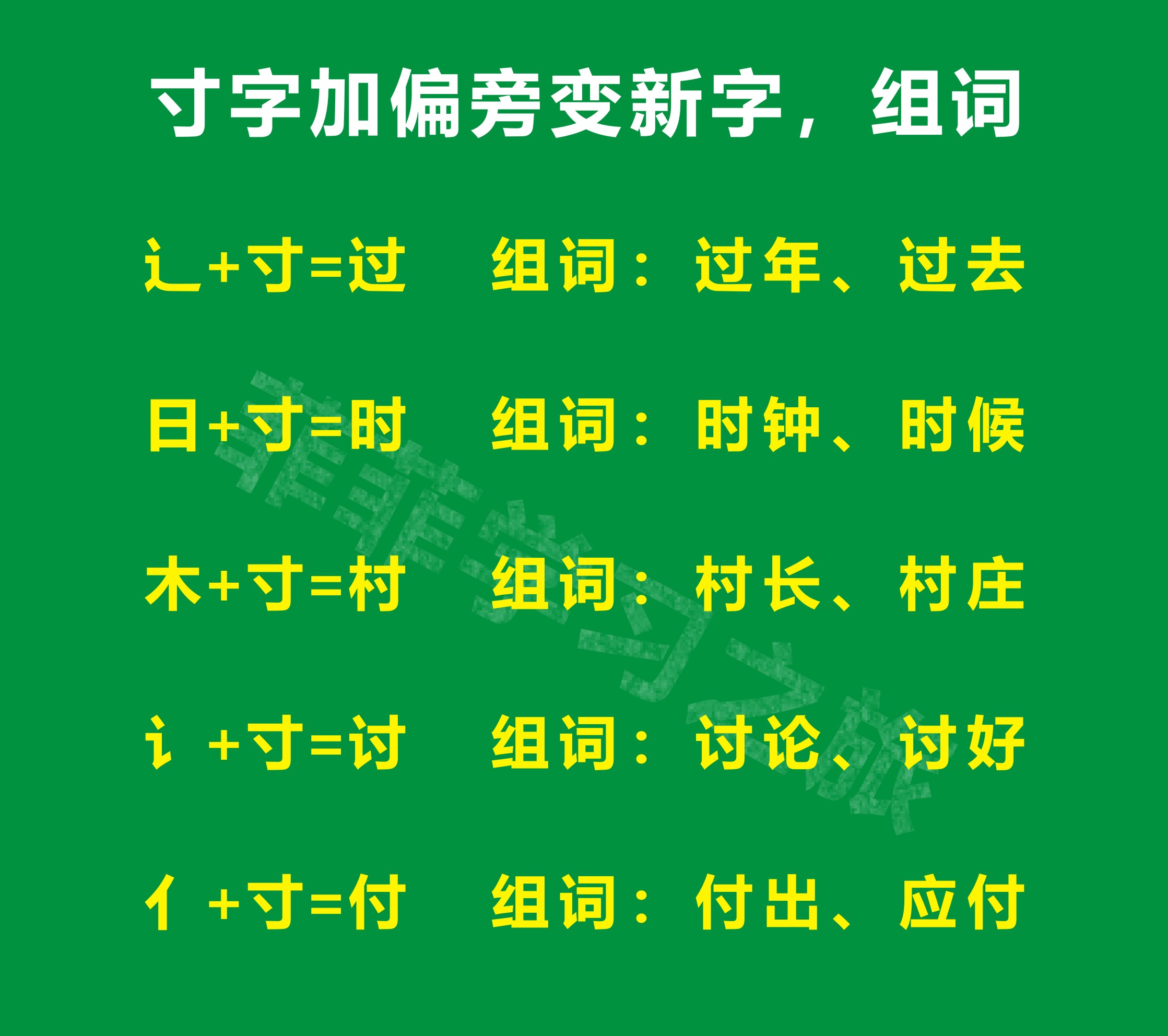 寸字加偏旁变新字，组词

辶+寸=过　组词：过年、过去

日+寸=时　组词：时钟、时候

木+寸=村　组词：村长、村庄

讠+寸=讨　组词：讨论、讨好

亻+寸=付　组词：付出、应付

菲菲学习之旅